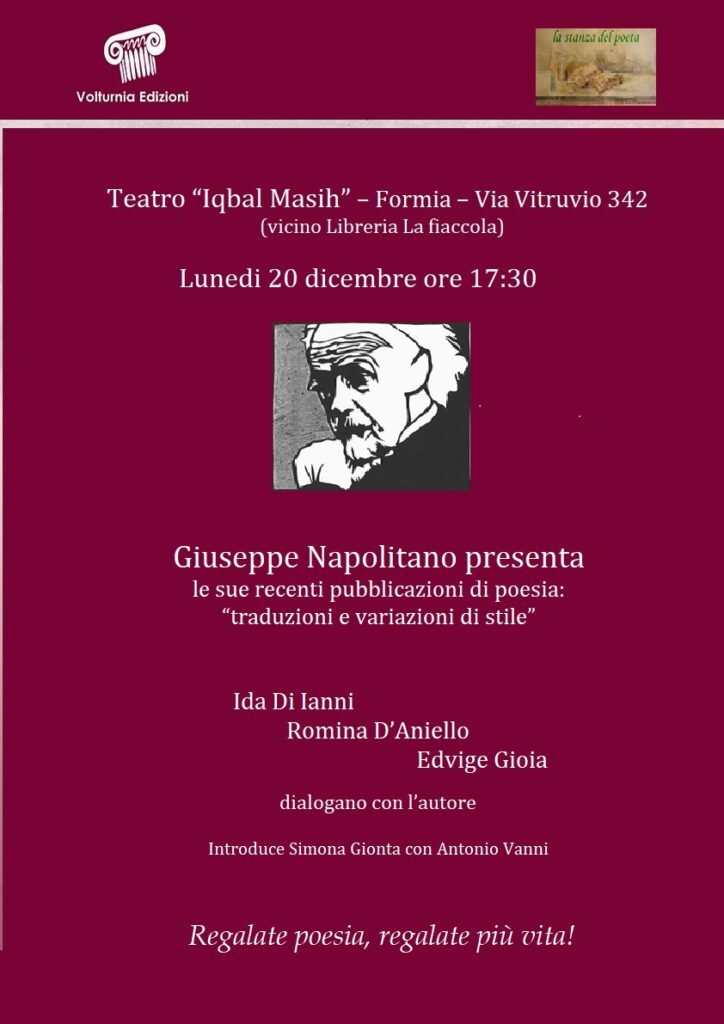 Volturnia Edizioni

la stanza del poeta

Teatro “Iqbal Masih” – Formia – Via Vitruvio 342
(vicino Libreria La fiaccola)

Lunedi 20 dicembre ore 17:30

Giuseppe Napolitano presenta
le sue recenti pubblicazioni di poesia:
“traduzioni e variazioni di stile”

Ida Di Ianni
Romina D’Aniello
Edvige Gioia

dialogano con l’autore

Introduce Simona Gionta con Antonio Vanni

Regalate poesia, regalate più vita!